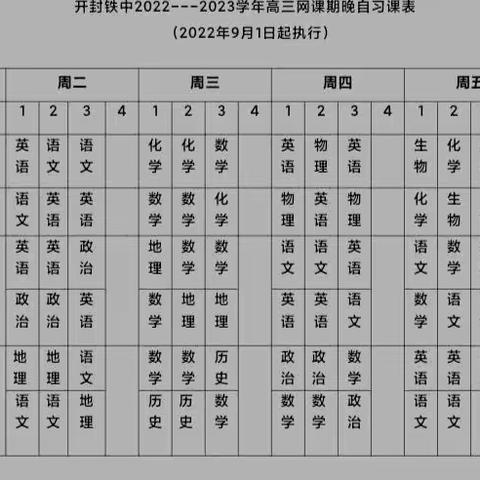 开封铁中2022---2023学年高三网课期晚自习课表
（2022年9月1日起执行）

| 周二 | | | | 周三 | | | | 周四 | | | | 周五 | |
|---|---|---|---|---|---|---|---|---|---|---|---|---|---|
| 1 | 2 | 3 | 4 | 1 | 2 | 3 | 4 | 1 | 2 | 3 | 4 | 1 | 2 |
| 英语 | 语文 | 语文 | | 化学 | 化学 | 数学 | | 英语 | 物理 | 英语 | | 生物 | 化学 |
| 语文 | 英语 | 英语 | | 数学 | 数学 | 化学 | | 物理 | 英语 | 物理 | | 化学 | 生物 |
| 英语 | 英语 | 政治 | | 地理 | 数学 | 数学 | | 语文 | 语文 | 英语 | | 语文 | 数学 |
| 政治 | 政治 | 英语 | | 数学 | 地理 | 地理 | | 英语 | 英语 | 语文 | | 数学 | 语文 |
| 地理 | 地理 | 语文 | | 数学 | 数学 | 历史 | | 政治 | 政治 | 数学 | | 英语 | 英语 |
| 语文 | 语文 | 地理 | | 历史 | 历史 | 数学 | | 数学 | 数学 | 政治 | | 语文 | 语文 |